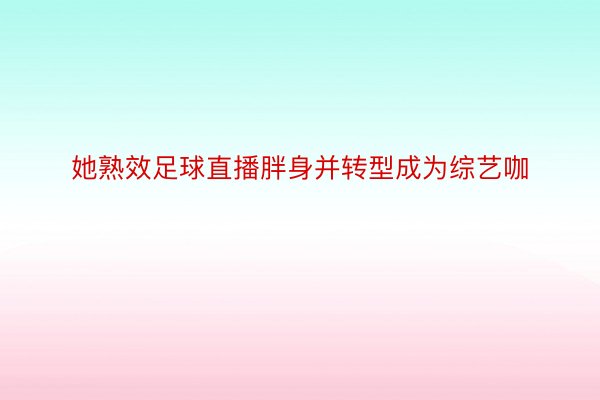 她熟效足球直播胖身并转型成为综艺咖